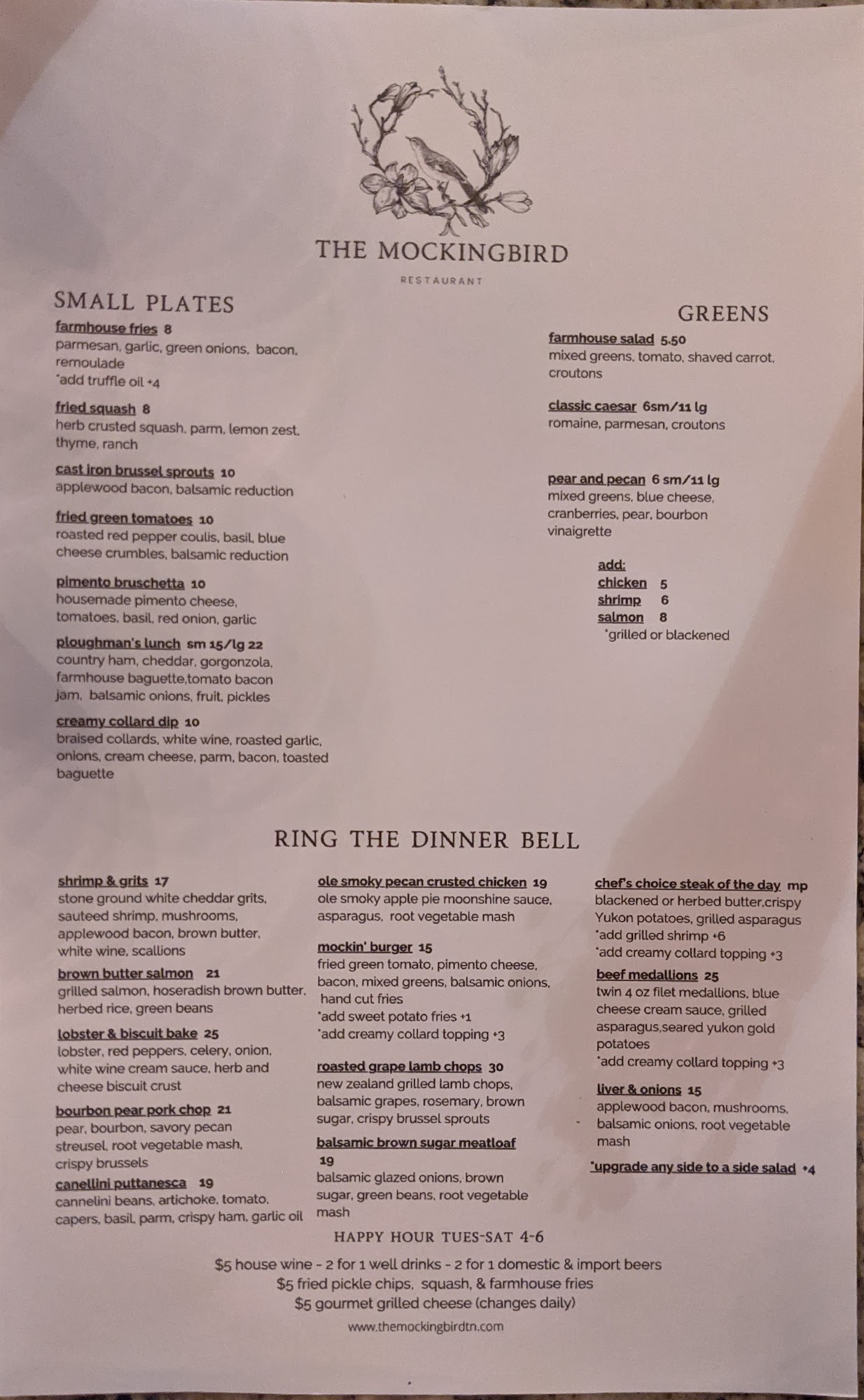 THE MOCKINGBIRD

RESTAURANT

SMALL PLATES

farmhouse fries 8
parmesan, garlic, green onions, bacon, remoulade
*add truffle oil +4

fried squash 8
herb crusted squash, parm, lemon zest, thyme, ranch

cast iron brussel sprouts 10
applewood bacon, balsamic reduction

fried green tomatoes 10
roasted red pepper coulis, basil, blue cheese crumbles, balsamic reduction

pimento bruschetta 10
housemade pimento cheese, tomatoes, basil, red onion, garlic

ploughman's lunch sm 15/lg 22
country ham, cheddar, gorgonzola, farmhouse baguette,tomato bacon jam, balsamic onions, fruit, pickles

creamy collard dip 10
braised collards, white wine, roasted garlic, onions, cream cheese, parm, bacon, toasted baguette

GREENS

farmhouse salad 5.50
mixed greens, tomato, shaved carrot, croutons

classic caesar 6sm/11 lg
romaine, parmesan, croutons

pear and pecan 6 sm/11 lg
mixed greens, blue cheese, cranberries, pear, bourbon vinaigrette

add:
chicken 5
shrimp 6
salmon 8
*grilled or blackened

RING THE DINNER BELL

shrimp & grits 17
stone ground white cheddar grits, sauteed shrimp, mushrooms, applewood bacon, brown butter, white wine, scallions

brown butter salmon 21
grilled salmon, hoseradish brown butter, herbed rice, green beans

lobster & biscuit bake 25
lobster, red peppers, celery, onion, white wine cream sauce, herb and cheese biscuit crust

bourbon pear pork chop 21
pear, bourbon, savory pecan streusel, root vegetable mash, crispy brussels

canellini puttanesca 19
cannelini beans, artichoke, tomato, capers, basil, parm, crispy ham, garlic oil

ole smoky pecan crusted chicken 19
ole smoky apple pie moonshine sauce, asparagus, root vegetable mash

mockin' burger 15
fried green tomato, pimento cheese, bacon, mixed greens, balsamic onions, hand cut fries
*add sweet potato fries +1
*add creamy collard topping +3

roasted grape lamb chops 30
new zealand grilled lamb chops, balsamic grapes, rosemary, brown sugar, crispy brussel sprouts

balsamic brown sugar meatloaf 19
balsamic glazed onions, brown sugar, green beans, root vegetable mash

chef's choice steak of the day mp
blackened or herbed butter,crispy Yukon potatoes, grilled asparagus
*add grilled shrimp +6
*add creamy collard topping +3

beef medallions 25
twin 4 oz filet medallions, blue cheese cream sauce, grilled asparagus,seared yukon gold potatoes
*add creamy collard topping +3

liver & onions 15
applewood bacon, mushrooms, balsamic onions, root vegetable mash

*upgrade any side to a side salad +4

HAPPY HOUR TUES-SAT 4-6

$5 house wine - 2 for 1 well drinks - 2 for 1 domestic & import beers
$5 fried pickle chips, squash, & farmhouse fries
$5 gourmet grilled cheese (changes daily)

www.themockingbirdtn.com